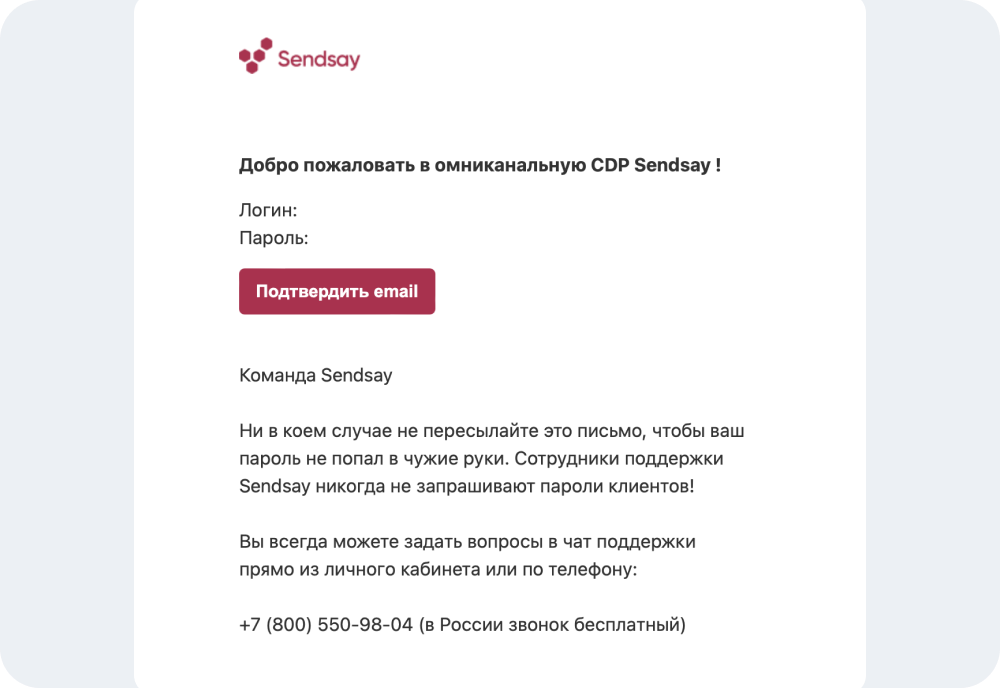 Sendsay

Добро пожаловать в омниканальную CDP Sendsay !

Логин:
Пароль:

Подтвердить email

Команда Sendsay

Ни в коем случае не пересылайте это письмо, чтобы ваш пароль не попал в чужие руки. Сотрудники поддержки Sendsay никогда не запрашивают пароли клиентов!

Вы всегда можете задать вопросы в чат поддержки прямо из личного кабинета или по телефону:

+7 (800) 550-98-04 (в России звонок бесплатный)